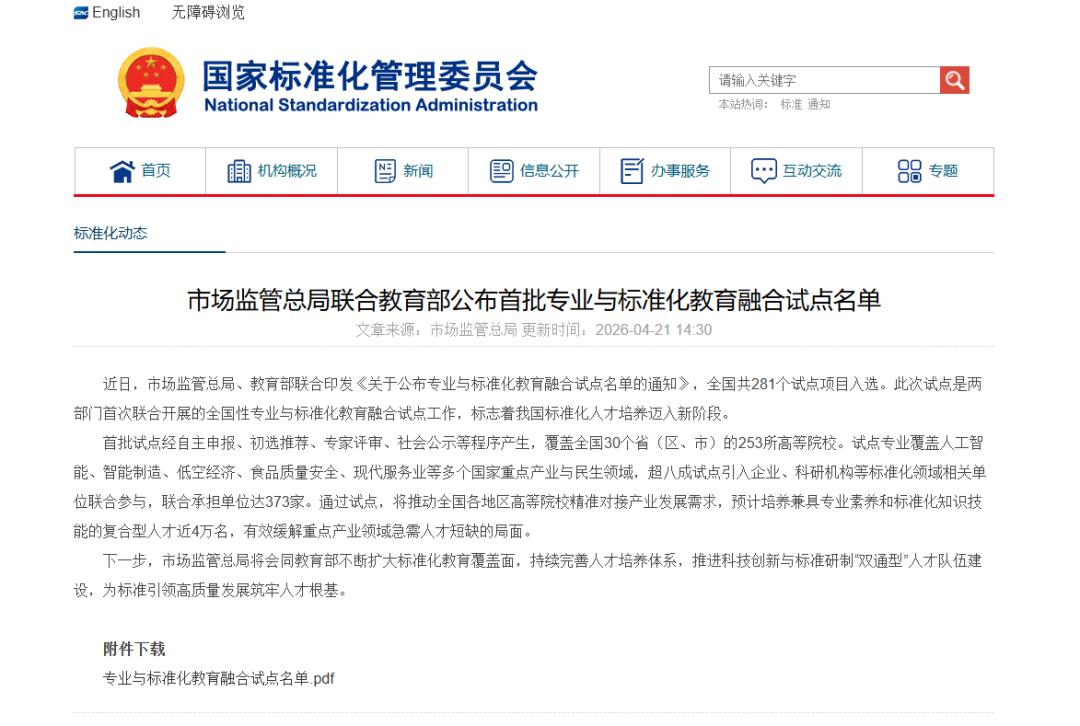 English 无障碍浏览

国家标准化管理委员会
National Standardization Administration

请输入关键字
本站热词： 标准 通知

首页 机构概况 新闻 信息公开 办事服务 互动交流 专题

标准化动态

市场监管总局联合教育部公布首批专业与标准化教育融合试点名单
文章来源：市场监管总局 更新时间：2026-04-21 14:30

近日，市场监管总局、教育部联合印发《关于公布专业与标准化教育融合试点名单的通知》，全国共281个试点项目入选。此次试点是两部门首次联合开展的全国性专业与标准化教育融合试点工作，标志着我国标准化人才培养迈入新阶段。

首批试点经自主申报、初选推荐、专家评审、社会公示等程序产生，覆盖全国30个省（区、市）的253所高等院校。试点专业覆盖人工智能、智能制造、低空经济、食品质量安全、现代服务业等多个国家重点产业与民生领域，超八成试点引入企业、科研机构等标准化领域相关单位联合参与，联合承担单位达373家。通过试点，将推动全国各地区高等院校精准对接产业发展需求，预计培养兼具专业素养和标准化知识技能的复合型人才近4万名，有效缓解重点产业领域急需人才短缺的局面。

下一步，市场监管总局将会同教育部不断扩大标准化教育覆盖面，持续完善人才培养体系，推进科技创新与标准研制“双通型”人才队伍建设，为标准引领高质量发展筑牢人才根基。

附件下载
专业与标准化教育融合试点名单.pdf